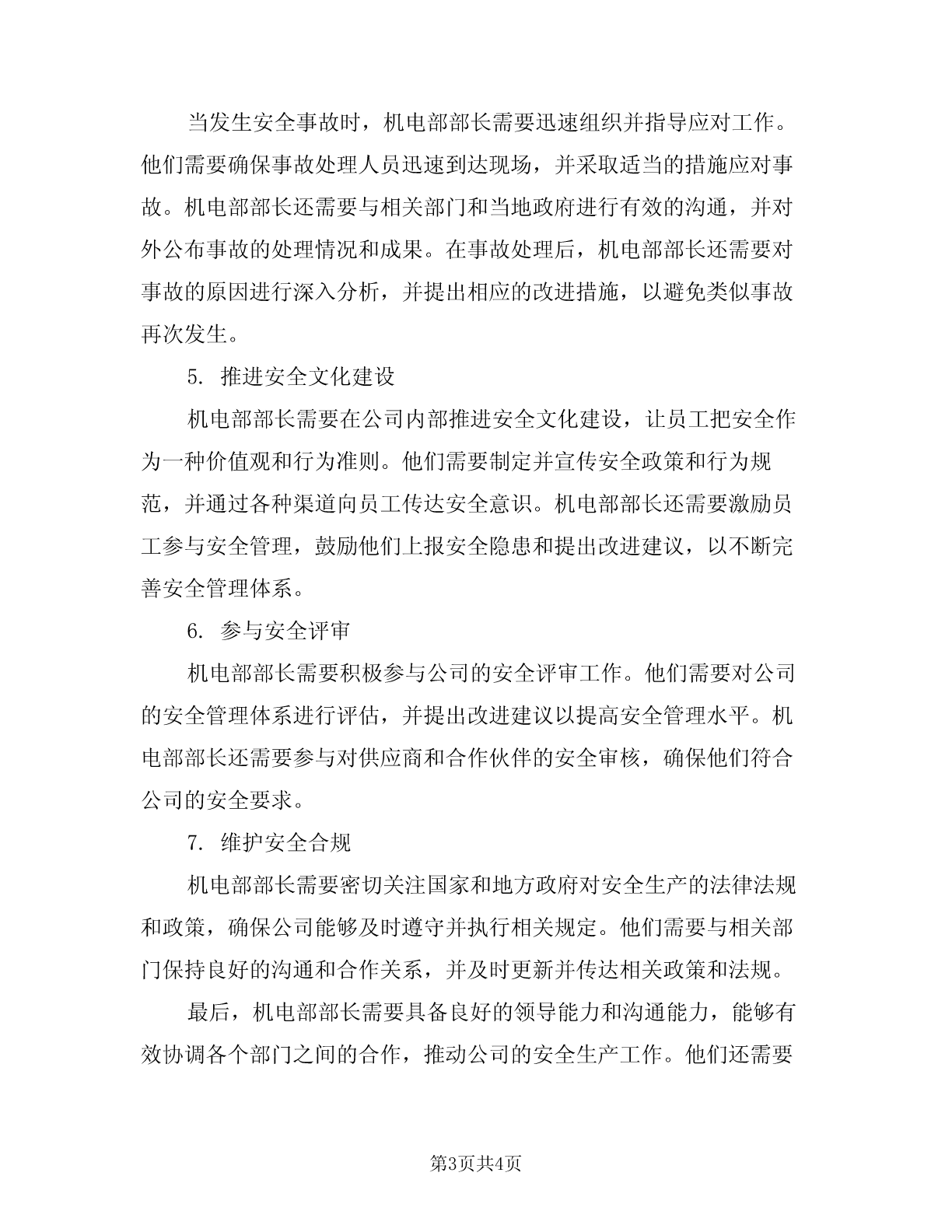 当发生安全事故时，机电部部长需要迅速组织并指导应对工作。他们需要确保事故处理人员迅速到达现场，并采取适当的措施应对事故。机电部部长还需要与相关部门和当地政府进行有效的沟通，并对外公布事故的处理情况和成果。在事故处理后，机电部部长还需要对事故的原因进行深入分析，并提出相应的改进措施，以避免类似事故再次发生。

5. 推进安全文化建设

机电部部长需要在公司内部推进安全文化建设，让员工把安全作为一种价值观和行为准则。他们需要制定并宣传安全政策和行为规范，并通过各种渠道向员工传达安全意识。机电部部长还需要激励员工参与安全管理，鼓励他们上报安全隐患和提出改进建议，以不断完善安全管理体系。

6. 参与安全评审

机电部部长需要积极参与公司的安全评审工作。他们需要对公司的安全管理体系进行评估，并提出改进建议以提高安全管理水平。机电部部长还需要参与对供应商和合作伙伴的安全审核，确保他们符合公司的安全要求。

7. 维护安全合规

机电部部长需要密切关注国家和地方政府对安全生产的法律法规和政策，确保公司能够及时遵守并执行相关规定。他们需要与相关部门保持良好的沟通和合作关系，并及时更新并传达相关政策和法规。

最后，机电部部长需要具备良好的领导能力和沟通能力，能够有效协调各个部门之间的合作，推动公司的安全生产工作。他们还需要

第3页共4页